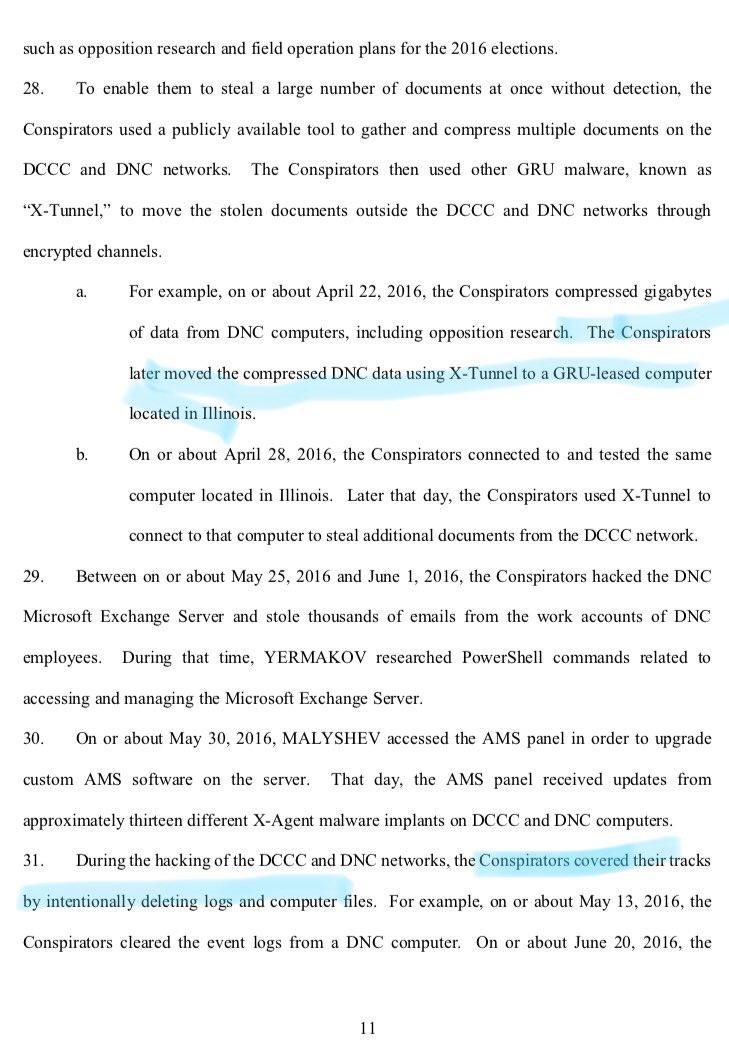 such as opposition research and field operation plans for the 2016 elections.

28. To enable them to steal a large number of documents at once without detection, the Conspirators used a publicly available tool to gather and compress multiple documents on the DCCC and DNC networks. The Conspirators then used other GRU malware, known as "X-Tunnel," to move the stolen documents outside the DCCC and DNC networks through encrypted channels.

a. For example, on or about April 22, 2016, the Conspirators compressed gigabytes of data from DNC computers, including opposition research. The Conspirators later moved the compressed DNC data using X-Tunnel to a GRU-leased computer located in Illinois.

b. On or about April 28, 2016, the Conspirators connected to and tested the same computer located in Illinois. Later that day, the Conspirators used X-Tunnel to connect to that computer to steal additional documents from the DCCC network.

29. Between on or about May 25, 2016 and June 1, 2016, the Conspirators hacked the DNC Microsoft Exchange Server and stole thousands of emails from the work accounts of DNC employees. During that time, YERMAKOV researched PowerShell commands related to accessing and managing the Microsoft Exchange Server.

30. On or about May 30, 2016, MALYSHEV accessed the AMS panel in order to upgrade custom AMS software on the server. That day, the AMS panel received updates from approximately thirteen different X-Agent malware implants on DCCC and DNC computers.

31. During the hacking of the DCCC and DNC networks, the Conspirators covered their tracks by intentionally deleting logs and computer files. For example, on or about May 13, 2016, the Conspirators cleared the event logs from a DNC computer. On or about June 20, 2016, the

11